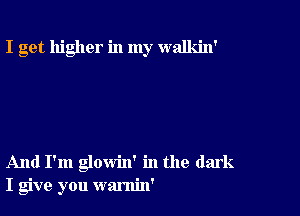 I get higher in my walkin'

And I'm glowin' in the dark
I give you warnin'